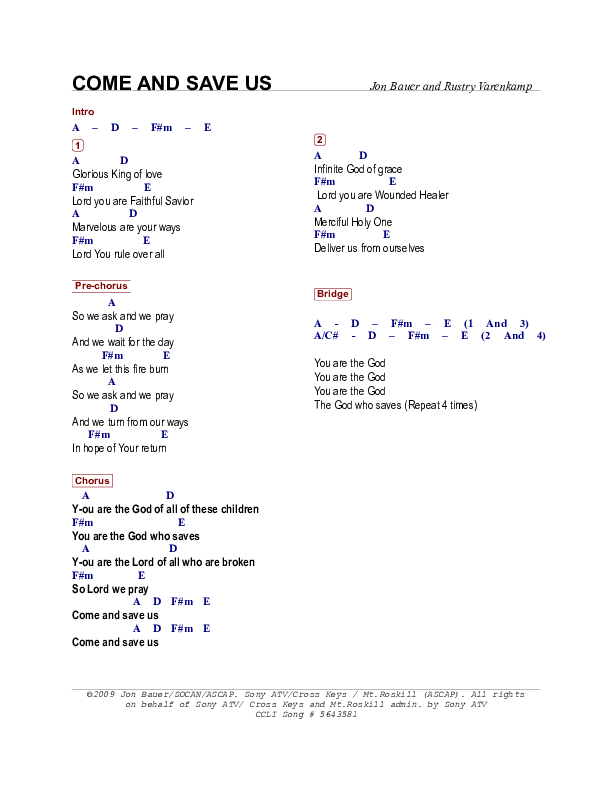 COME AND SAVE US
Jon Bauer and Rustry Varenkamp

Intro
A – D – F#m – E

1
A D
Glorious King of love
F#m E
Lord you are Faithful Savior
A D
Marvelous are your ways
F#m E
Lord You rule over all

Pre-chorus
A
So we ask and we pray
D
And we wait for the day
F#m E
As we let this fire burn
A
So we ask and we pray
D
And we turn from our ways
F#m E
In hope of Your return

Chorus
A D
Y-ou are the God of all of these children
F#m E
You are the God who saves
A D
Y-ou are the Lord of all who are broken
F#m E
So Lord we pray
A D F#m E
Come and save us
A D F#m E
Come and save us

2
A D
Infinite God of grace
F#m E
Lord you are Wounded Healer
A D
Merciful Holy One
F#m E
Deliver us from ourselves

Bridge

A - D – F#m – E (1 And 3)
A/C# - D – F#m – E (2 And 4)

You are the God
You are the God
You are the God
The God who saves (Repeat 4 times)

©2009 Jon Bauer/SOCAN/ASCAP. Sony ATV/Cross Keys / Mt.Roskill (ASCAP). All rights on behalf of Sony ATV/ Cross Keys and Mt.Roskill admin. by Sony ATV
CCLI Song # 5643581